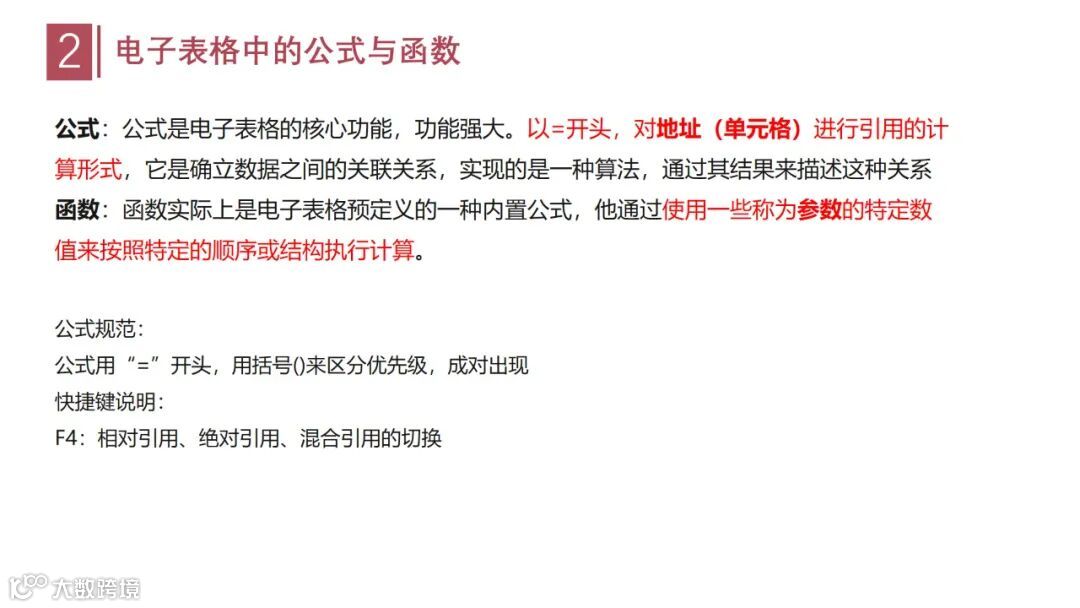 2 电子表格中的公式与函数

公式：公式是电子表格的核心功能，功能强大。以=开头，对地址（单元格）进行引用的计算形式，它是确立数据之间的关联关系，实现的是一种算法，通过其结果来描述这种关系

函数：函数实际上是电子表格预定义的一种内置公式，他通过使用一些称为参数的特定数值来按照特定的顺序或结构执行计算。

公式规范：
公式用“=”开头，用括号()来区分优先级，成对出现
快捷键说明：
F4：相对引用、绝对引用、混合引用的切换

大数跨境